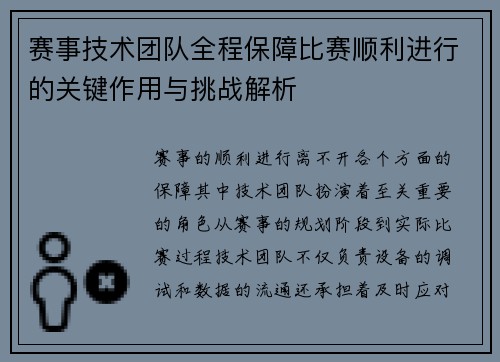 赛事技术团队全程保障比赛顺利进行的关键作用与挑战解析

赛事的顺利进行离不开各个方面的保障其中技术团队扮演着至关重要的角色从赛事的规划阶段到实际比赛过程技术团队不仅负责设备的调试和数据的流通还承担着及时应对